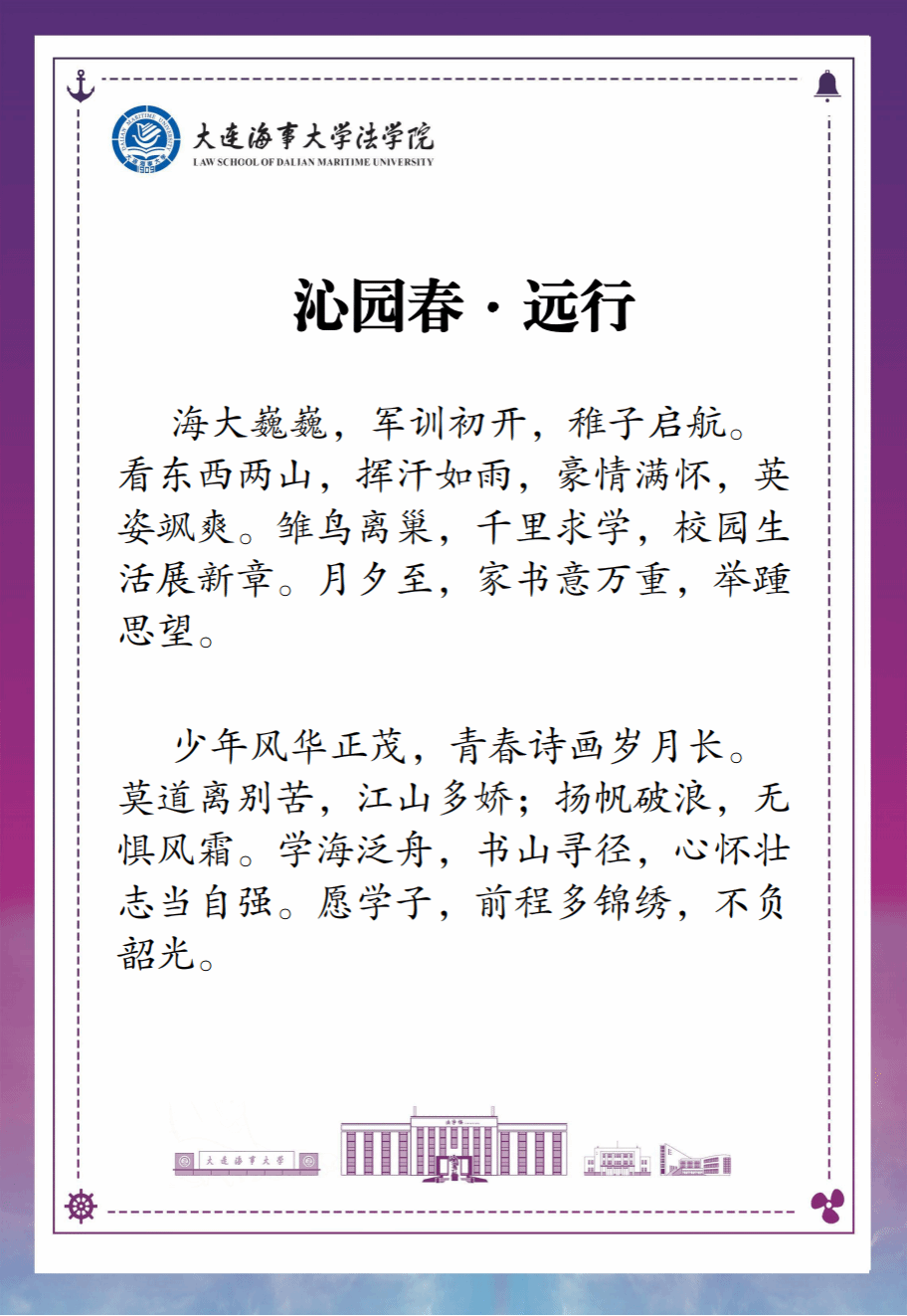 大连海事大学法学院
LAW SCHOOL OF DALIAN MARITIME UNIVERSITY

沁园春·远行

海大巍巍，军训初开，稚子启航。看东西两山，挥汗如雨，豪情满怀，英姿飒爽。雏鸟离巢，千里求学，校园生活展新章。月夕至，家书意万重，举踵思望。

少年风华正茂，青春诗画岁月长。莫道离别苦，江山多娇；扬帆破浪，无惧风霜。学海泛舟，书山寻径，心怀壮志当自强。愿学子，前程多锦绣，不负韶光。

大连海事大学